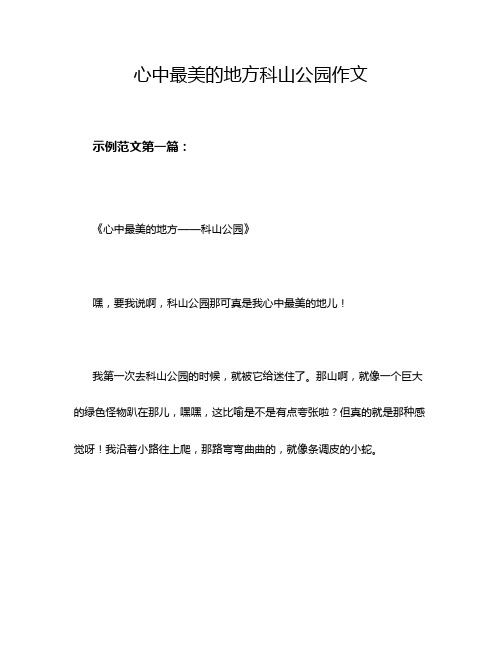 心中最美的地方科山公园作文

示例范文第一篇：

《心中最美的地方——科山公园》

嘿，要我说啊，科山公园那可真是我心中最美的地儿！

我第一次去科山公园的时候，就被它给迷住了。那山啊，就像一个巨大的绿色怪物趴在那儿，嘿嘿，这比喻是不是有点夸张啦？但真的就是那种感觉呀！我沿着小路往上爬，那路弯弯曲曲的，就像条调皮的小蛇。